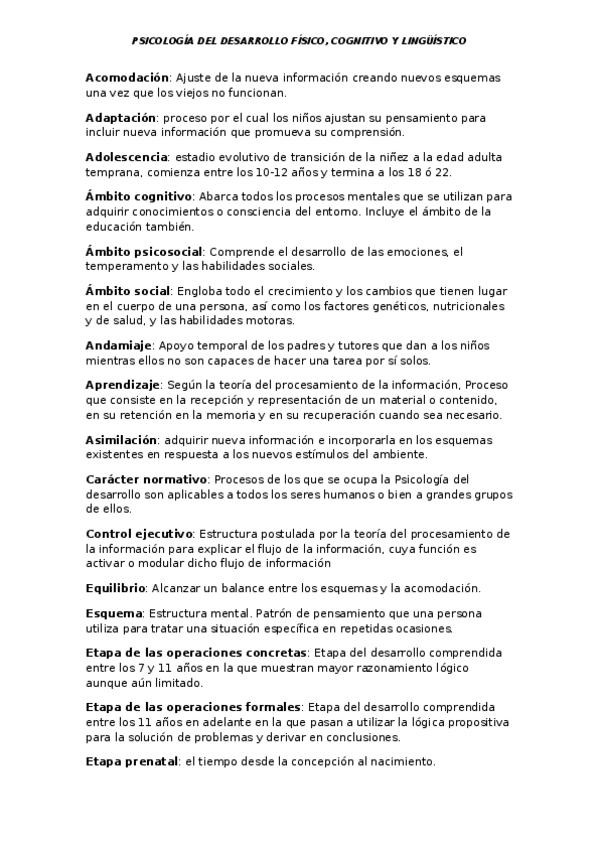 PSICOLOGÍA DEL DESARROLLO FÍSICO, COGNITIVO Y LINGÜÍSTICO

Acomodación: Ajuste de la nueva información creando nuevos esquemas una vez que los viejos no funcionan.

Adaptación: proceso por el cual los niños ajustan su pensamiento para incluir nueva información que promueva su comprensión.

Adolescencia: estadio evolutivo de transición de la niñez a la edad adulta temprana, comienza entre los 10-12 años y termina a los 18 ó 22.

Ámbito cognitivo: Abarca todos los procesos mentales que se utilizan para adquirir conocimientos o consciencia del entorno. Incluye el ámbito de la educación también.

Ámbito psicosocial: Comprende el desarrollo de las emociones, el temperamento y las habilidades sociales.

Ámbito social: Engloba todo el crecimiento y los cambios que tienen lugar en el cuerpo de una persona, así como los factores genéticos, nutricionales y de salud, y las habilidades motoras.

Andamiaje: Apoyo temporal de los padres y tutores que dan a los niños mientras ellos no son capaces de hacer una tarea por sí solos.

Aprendizaje: Según la teoría del procesamiento de la información, Proceso que consiste en la recepción y representación de un material o contenido, en su retención en la memoria y en su recuperación cuando sea necesario.

Asimilación: adquirir nueva información e incorporarla en los esquemas existentes en respuesta a los nuevos estímulos del ambiente.

Carácter normativo: Procesos de los que se ocupa la Psicología del desarrollo son aplicables a todos los seres humanos o bien a grandes grupos de ellos.

Control ejecutivo: Estructura postulada por la teoría del procesamiento de la información para explicar el flujo de la información, cuya función es activar o modular dicho flujo de información

Equilibrio: Alcanzar un balance entre los esquemas y la acomodación.

Esquema: Estructura mental. Patrón de pensamiento que una persona utiliza para tratar una situación específica en repetidas ocasiones.

Etapa de las operaciones concretas: Etapa del desarrollo comprendida entre los 7 y 11 años en la que muestran mayor razonamiento lógico aunque aún limitado.

Etapa de las operaciones formales: Etapa del desarrollo comprendida entre los 11 años en adelante en la que pasan a utilizar la lógica propositiva para la solución de problemas y derivar en conclusiones.

Etapa prenatal: el tiempo desde la concepción al nacimiento.